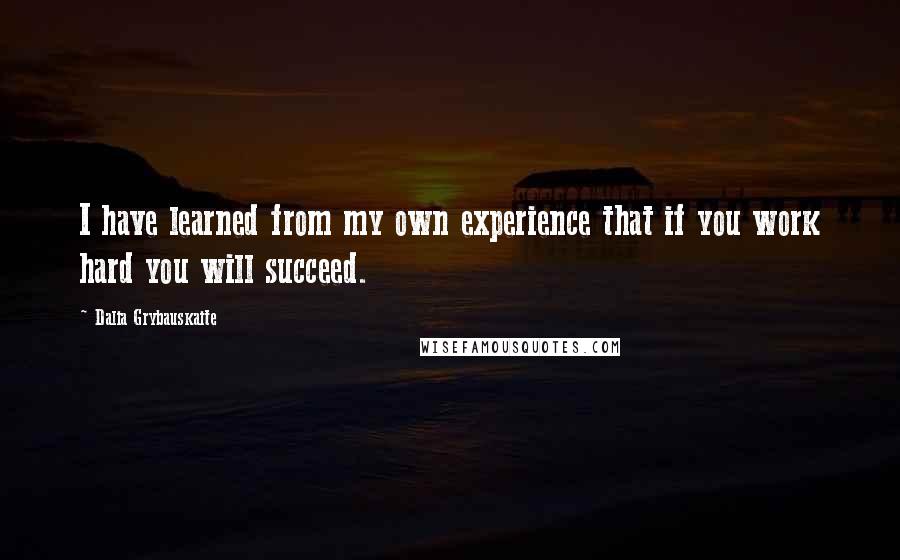 I have learned from my own experience that if you work hard you will succeed.

~ Dalia Grybauskaite

WISEFAMOUSQUOTES.COM